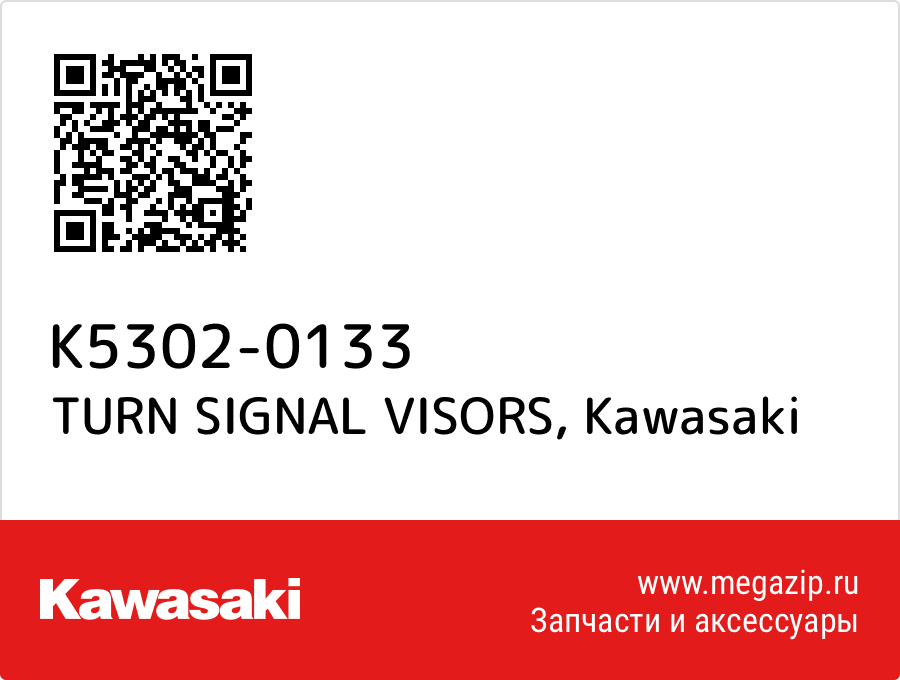 K5302-0133
TURN SIGNAL VISORS, Kawasaki

Kawasaki

www.megazip.ru
Запчасти и аксессуары